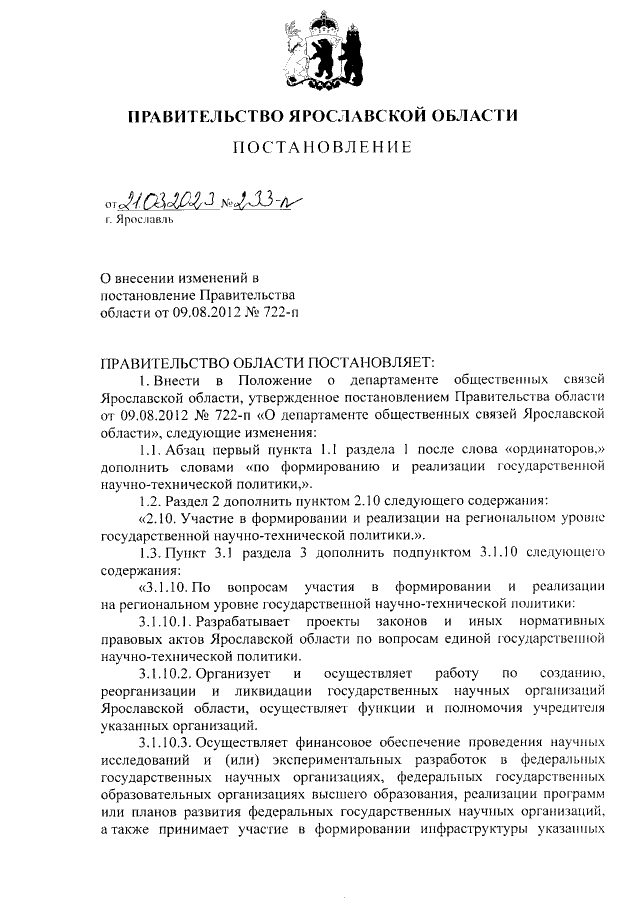 ПРАВИТЕЛЬСТВО ЯРОСЛАВСКОЙ ОБЛАСТИ

ПОСТАНОВЛЕНИЕ

от 21.03.2023 № 233-п
г. Ярославль

О внесении изменений в постановление Правительства области от 09.08.2012 № 722-п

ПРАВИТЕЛЬСТВО ОБЛАСТИ ПОСТАНОВЛЯЕТ:

1. Внести в Положение о департаменте общественных связей Ярославской области, утвержденное постановлением Правительства области от 09.08.2012 № 722-п «О департаменте общественных связей Ярославской области», следующие изменения:

1.1. Абзац первый пункта 1.1 раздела 1 после слова «ординаторов,» дополнить словами «по формированию и реализации государственной научно-технической политики,».

1.2. Раздел 2 дополнить пунктом 2.10 следующего содержания:

«2.10. Участие в формировании и реализации на региональном уровне государственной научно-технической политики.».

1.3. Пункт 3.1 раздела 3 дополнить подпунктом 3.1.10 следующего содержания:

«3.1.10. По вопросам участия в формировании и реализации на региональном уровне государственной научно-технической политики:

3.1.10.1. Разрабатывает проекты законов и иных нормативных правовых актов Ярославской области по вопросам единой государственной научно-технической политики.

3.1.10.2. Организует и осуществляет работу по созданию, реорганизации и ликвидации государственных научных организаций Ярославской области, осуществляет функции и полномочия учредителя указанных организаций.

3.1.10.3. Осуществляет финансовое обеспечение проведения научных исследований и (или) экспериментальных разработок в федеральных государственных научных организациях, федеральных государственных образовательных организациях высшего образования, реализации программ или планов развития федеральных государственных научных организаций, а также принимает участие в формировании инфраструктуры указанных